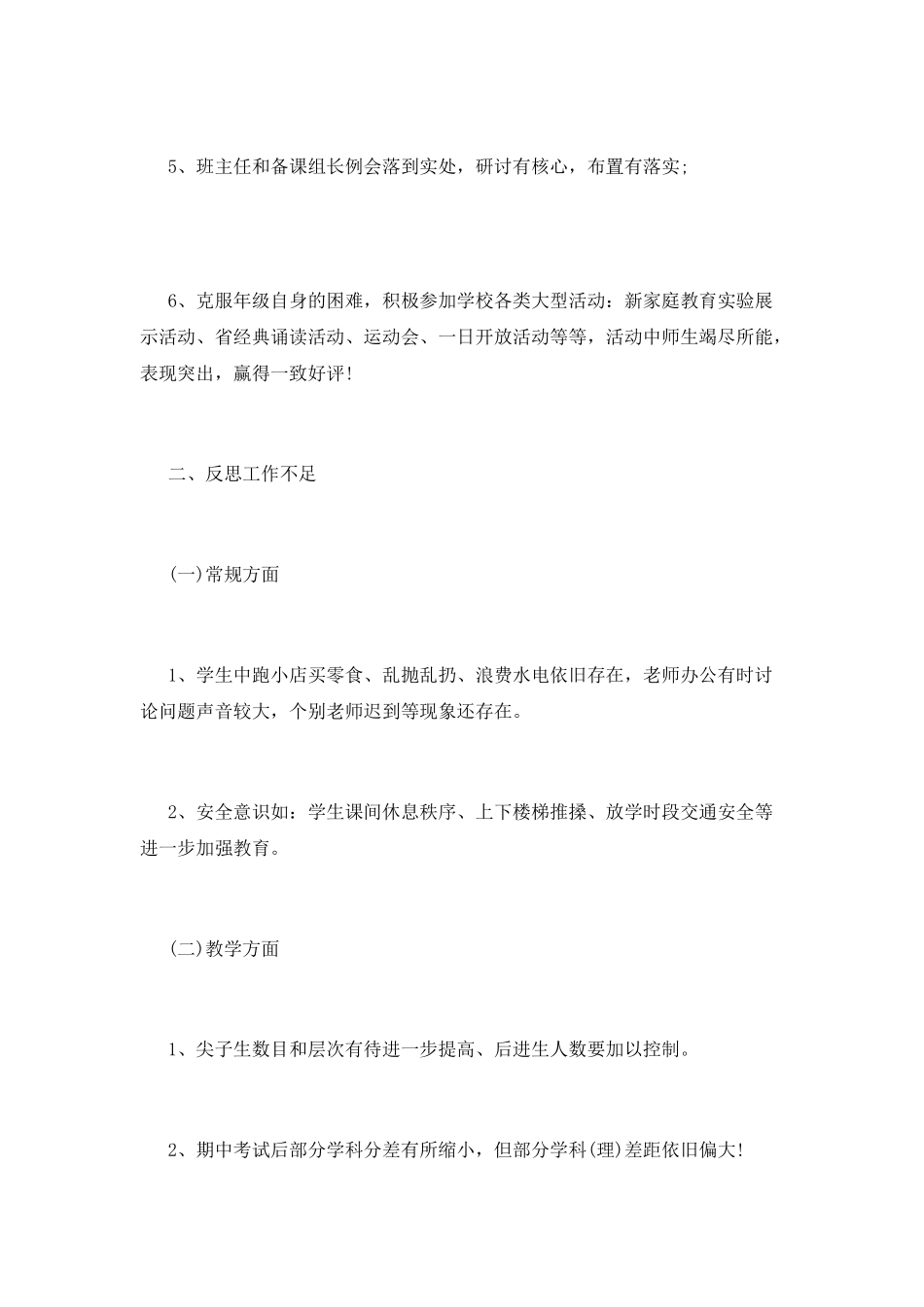 5、班主任和备课组长例会落到实处，研讨有核心，布置有落实；

6、克服年级自身的困难，积极参加学校各类大型活动：新家庭教育实验展示活动、省经典诵读活动、运动会、一日开放活动等等，活动中师生竭尽所能，表现突出，赢得一致好评！

二、反思工作不足

(一)常规方面

1、学生中跑小店买零食、乱抛乱扔、浪费水电依旧存在，老师办公有时讨论问题声音较大，个别老师迟到等现象还存在。

2、安全意识如：学生课间休息秩序、上下楼梯推搡、放学时段交通安全等进一步加强教育。

(二)教学方面

1、尖子生数目和层次有待进一步提高、后进生人数要加以控制。

2、期中考试后部分学科分差有所缩小，但部分学科(理)差距依旧偏大！